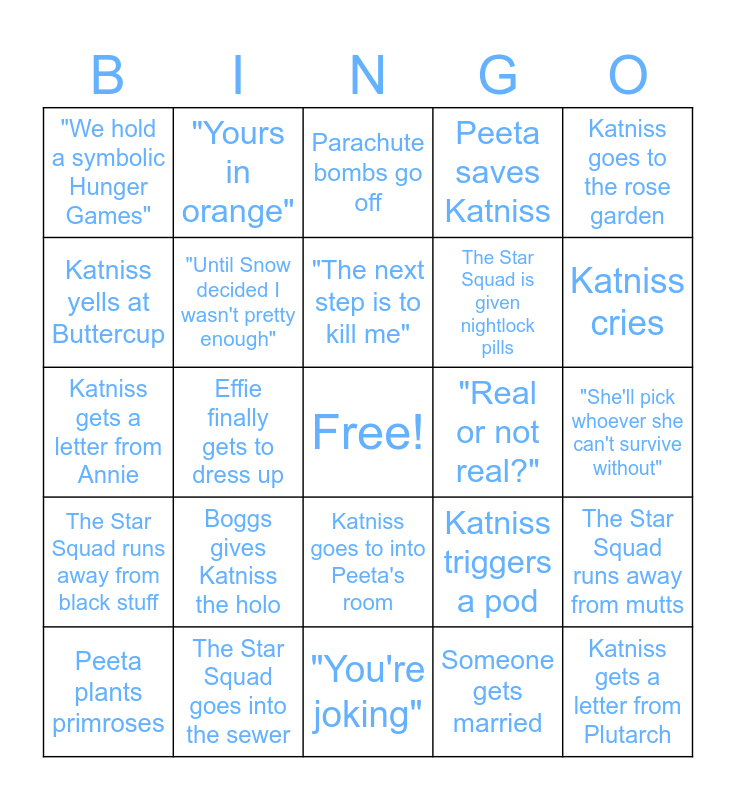 | B | I | N | G | O |
|---|---|---|---|---|
| "We hold a symbolic Hunger Games" | "Yours in orange" | Parachute bombs go off | Peeta saves Katniss | Katniss goes to the rose garden |
| Katniss yells at Buttercup | "Until Snow decided I wasn't pretty enough" | "The next step is to kill me" | The Star Squad is given nightlock pills | Katniss cries |
| Katniss gets a letter from Annie | Effie finally gets to dress up | Free! | "Real or not real?" | "She'll pick whoever she can't survive without" |
| The Star Squad runs away from black stuff | Boggs gives Katniss the holo | Katniss goes to into Peeta's room | Katniss triggers a pod | The Star Squad runs away from mutts |
| Peeta plants primroses | The Star Squad goes into the sewer | "You're joking" | Someone gets married | Katniss gets a letter from Plutarch |